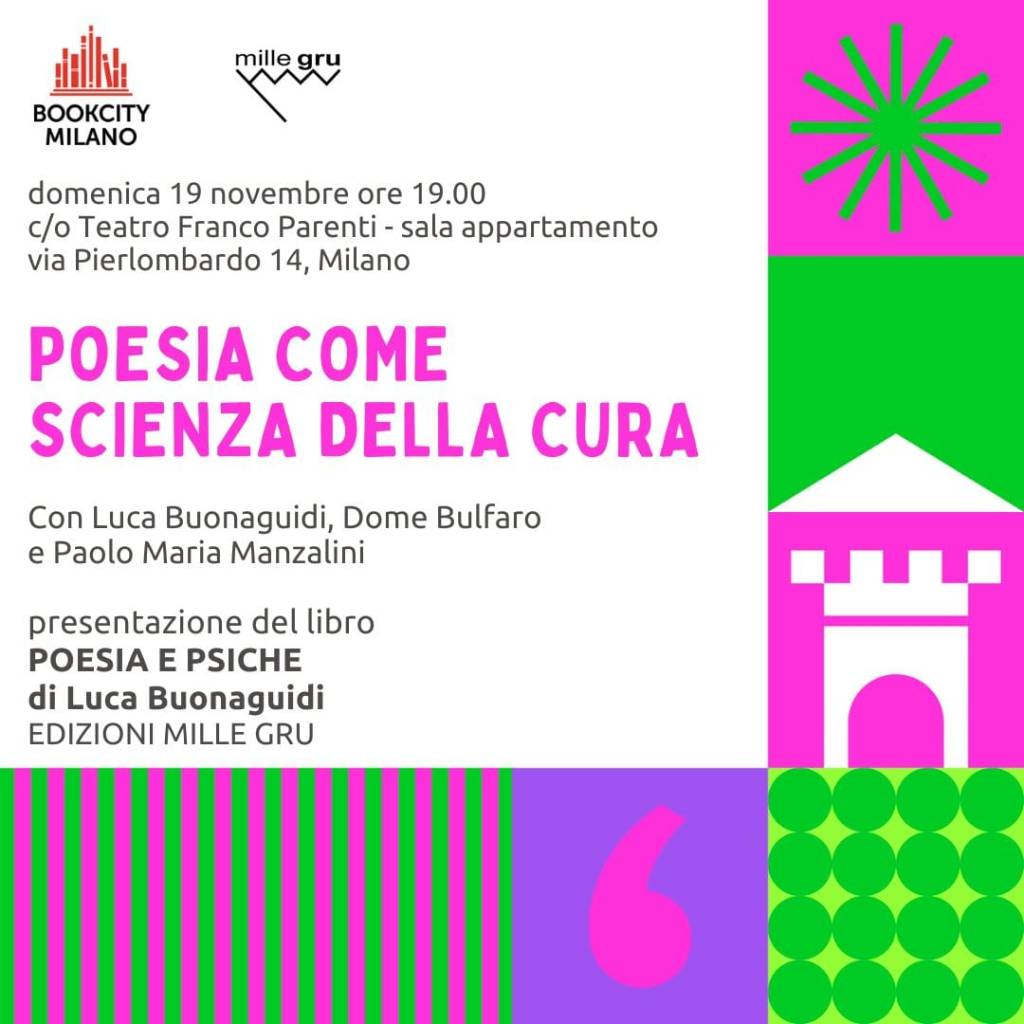 BOOKCITY
MILANO

mille gru

domenica 19 novembre ore 19.00
c/o Teatro Franco Parenti - sala appartamento
via Pierlombardo 14, Milano

POESIA COME
SCIENZA DELLA CURA

Con Luca Buonaguidi, Dome Bulfaro
e Paolo Maria Manzalini

presentazione del libro
POESIA E PSICHE
di Luca Buonaguidi
EDIZIONI MILLE GRU